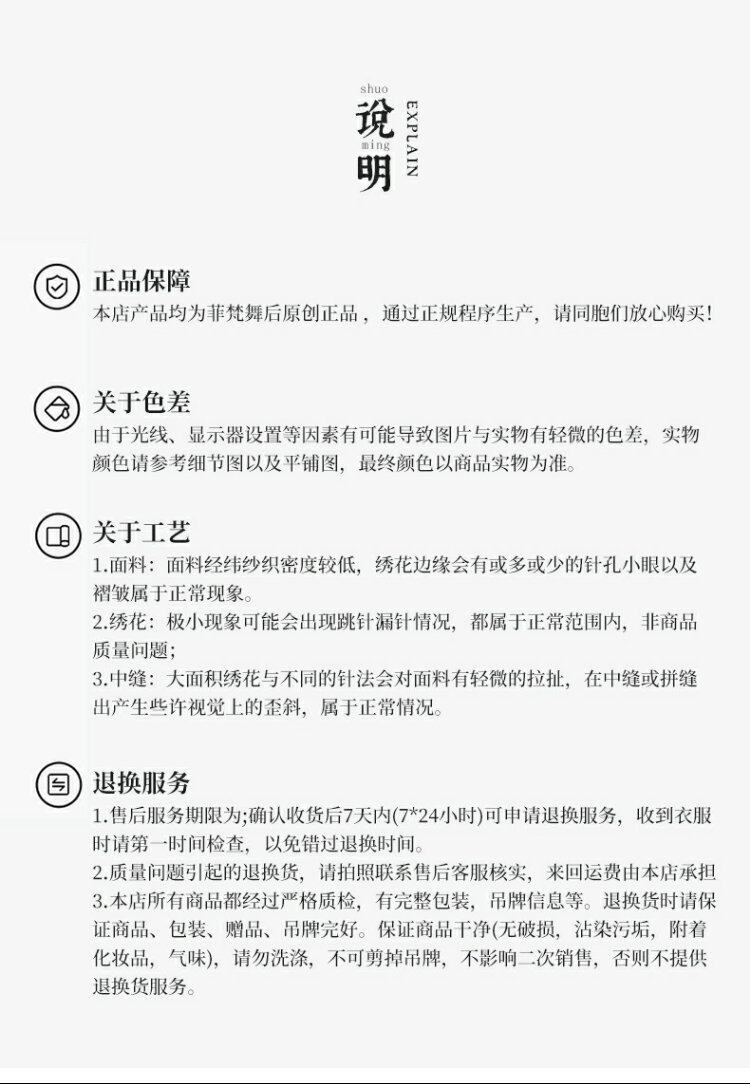 shuo
说
ming
明
EXPLAIN

正品保障
本店产品均为菲梵舞后原创正品，通过正规程序生产，请同胞们放心购买!

关于色差
由于光线、显示器设置等因素有可能导致图片与实物有轻微的色差，实物颜色请参考细节图以及平铺图，最终颜色以商品实物为准。

关于工艺
1.面料：面料经纬纱织密度较低，绣花边缘会有或多或少的针孔小眼以及褶皱属于正常现象。
2.绣花：极小现象可能会出现跳针漏针情况，都属于正常范围内，非商品质量问题;
3.中缝：大面积绣花与不同的针法会对面料有轻微的拉扯，在中缝或拼缝出产生些许视觉上的歪斜，属于正常情况。

退换服务
1.售后服务期限为;确认收货后7天内(7*24小时)可申请退换服务，收到衣服时请第一时间检查，以免错过退换时间。
2.质量问题引起的退换货，请拍照联系售后客服核实，来回运费由本店承担
3.本店所有商品都经过严格质检，有完整包装，吊牌信息等。退换货时请保证商品、包装、赠品、吊牌完好。保证商品干净(无破损，沾染污垢，附着化妆品，气味)，请勿洗涤，不可剪掉吊牌，不影响二次销售，否则不提供退换货服务。